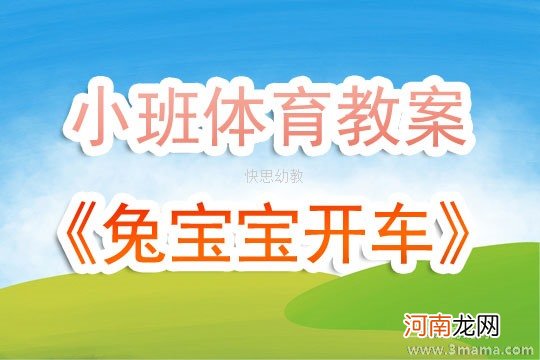 小班体育教案

快思幼教

《兔宝宝开车》

河南龙网

www.3mama.com